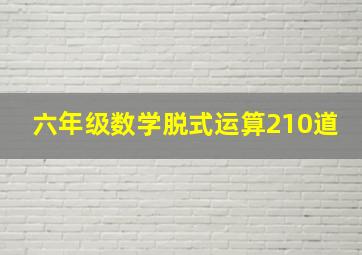 六年级数学脱式运算210道